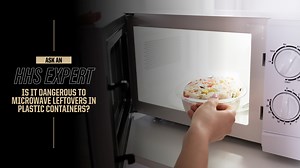 ASK AN

HHS EXPERT

IS IT DANGEROUS TO MICROWAVE LEFTOVERS IN PLASTIC CONTAINERS?